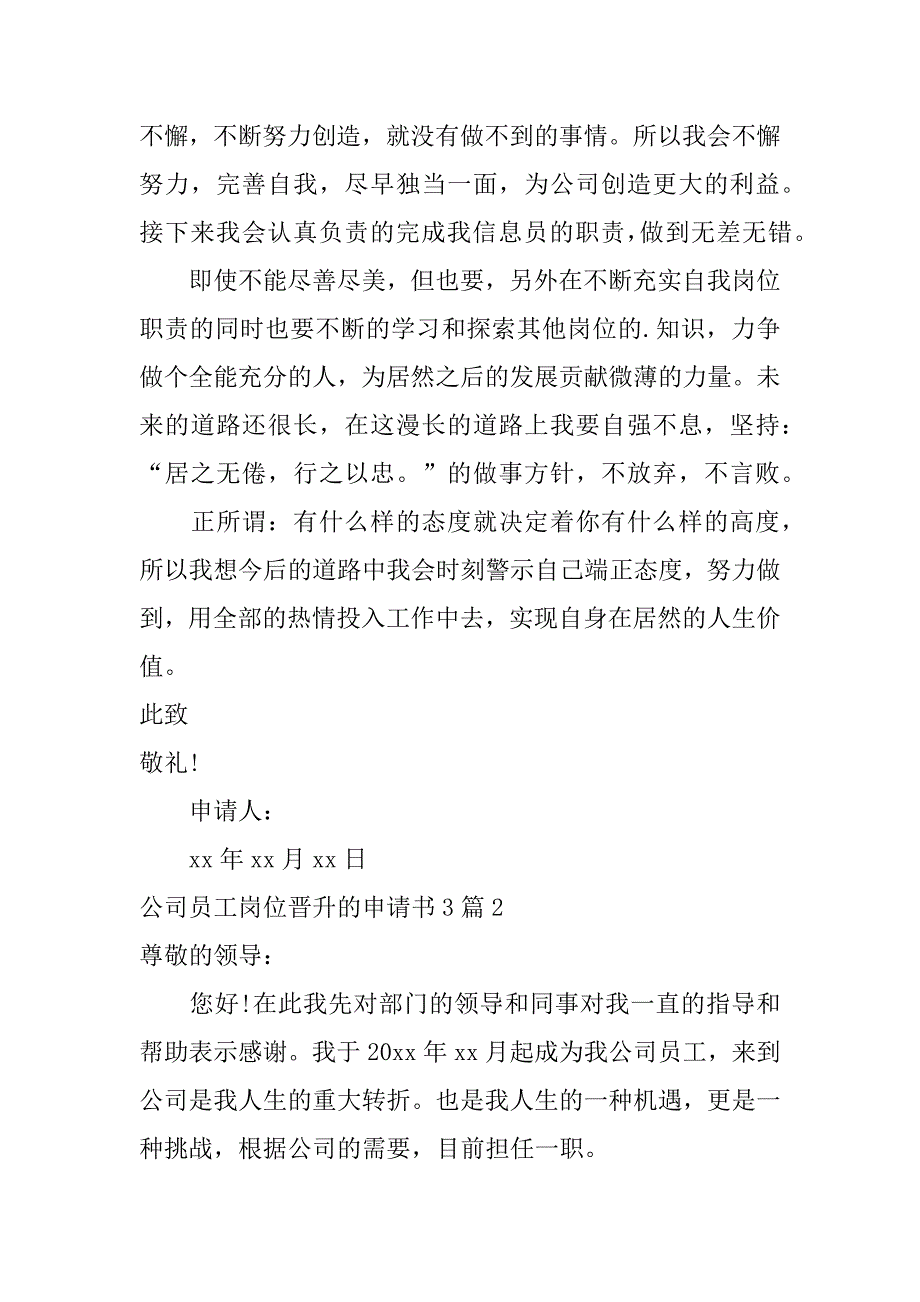 不懈，不断努力创造，就没有做不到的事情。所以我会不懈努力，完善自我，尽早独当一面，为公司创造更大的利益。接下来我会认真负责的完成我信息员的职责，做到无差无错。

即使不能尽善尽美，但也要，另外在不断充实自我岗位职责的同时也要不断的学习和探索其他岗位的.知识，力争做个全能充分的人，为居然之后的发展贡献微薄的力量。未来的道路还很长，在这漫长的道路上我要自强不息，坚持：“居之无倦，行之以忠。”的做事方针，不放弃，不言败。

正所谓：有什么样的态度就决定着你有什么样的高度，所以我想今后的道路中我会时刻警示自己端正态度，努力做到，用全部的热情投入工作中去，实现自身在居然的人生价值。

此致

敬礼!

申请人：

xx 年 xx 月 xx 日

公司员工岗位晋升的申请书 3 篇 2

尊敬的领导：

您好!在此我先对部门的领导和同事对我一直的指导和帮助表示感谢。我于 20xx 年 xx 月起成为我公司员工，来到公司是我人生的重大转折。也是我人生的一种机遇，更是一种挑战，根据公司的需要，目前担任一职。